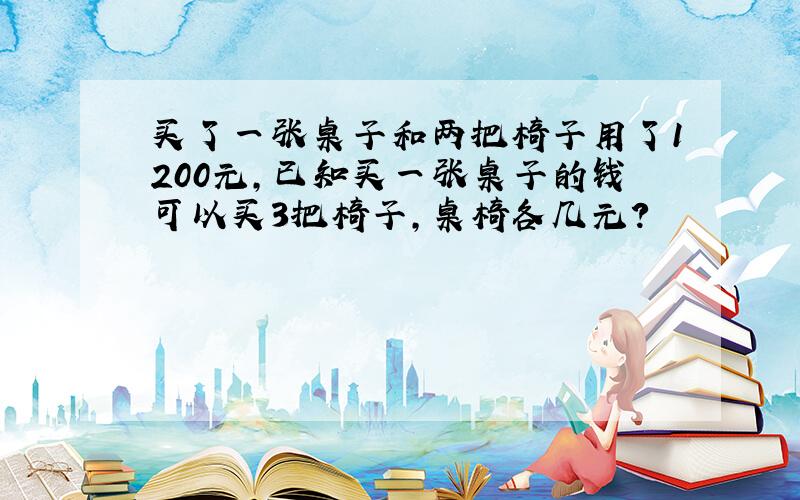 买了一张桌子和两把椅子用了1200元，已知买一张桌子的钱可以买3把椅子，桌椅各几元？